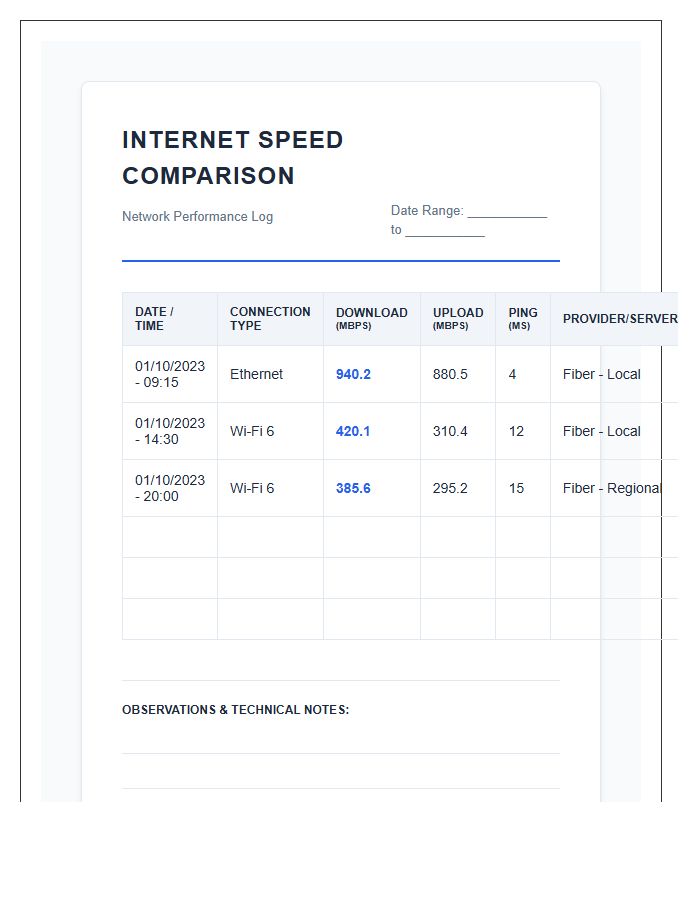 INTERNET SPEED COMPARISON

Network Performance Log

Date Range: ___________ to ___________

| DATE / TIME | CONNECTION TYPE | DOWNLOAD (MBPS) | UPLOAD (MBPS) | PING (MS) | PROVIDER/SERVER |
|---|---|---|---|---|---|
| 01/10/2023 - 09:15 | Ethernet | 940.2 | 880.5 | 4 | Fiber - Local |
| 01/10/2023 - 14:30 | Wi-Fi 6 | 420.1 | 310.4 | 12 | Fiber - Local |
| 01/10/2023 - 20:00 | Wi-Fi 6 | 385.6 | 295.2 | 15 | Fiber - Regional |
| | | | | | |
| | | | | | |
| | | | | | |

OBSERVATIONS & TECHNICAL NOTES: